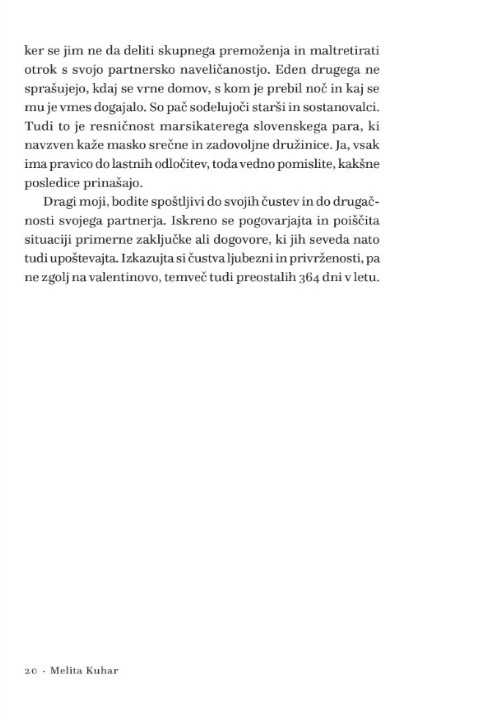 ker se jim ne da deliti skupnega premoženja in maltretirati otrok s svojo partnersko naveličanostjo. Eden drugega ne sprašujejo, kdaj se vrne domov, s kom je prebil noč in kaj se mu je vmes dogajalo. So pač sodelujoči starši in sostanovalci. Tudi to je resničnost marsikaterega slovenskega para, ki navzven kaže masko srečne in zadovoljne družinice. Ja, vsak ima pravico do lastnih odločitev, toda vedno pomislite, kakšne posledice prinašajo.

Dragi moji, bodite spoštljivi do svojih čustev in do drugačnosti svojega partnerja. Iskreno se pogovarjajta in poiščita situaciji primerne zaključke ali dogovore, ki jih seveda nato tudi upoštevajta. Izkazujta si čustva ljubezni in privrženosti, pa ne zgolj na valentinovo, temveč tudi preostalih 364 dni v letu.

20 · Melita Kuhar